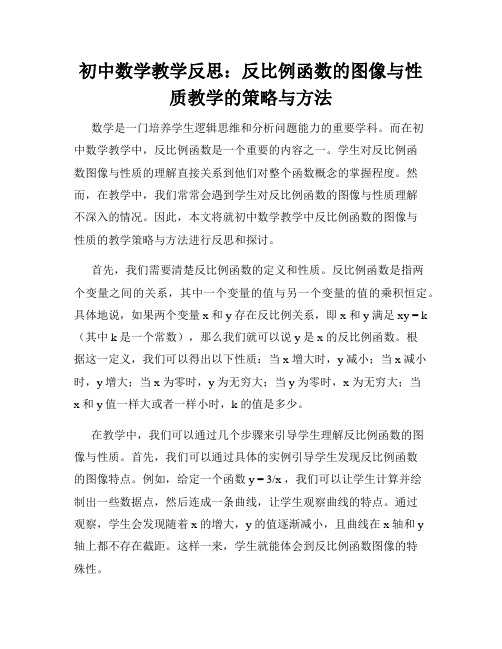 初中数学教学反思：反比例函数的图像与性质教学的策略与方法

数学是一门培养学生逻辑思维和分析问题能力的重要学科。而在初中数学教学中，反比例函数是一个重要的内容之一。学生对反比例函数图像与性质的理解直接关系到他们对整个函数概念的掌握程度。然而，在教学中，我们常常会遇到学生对反比例函数的图像与性质理解不深入的情况。因此，本文将就初中数学教学中反比例函数的图像与性质的教学策略与方法进行反思和探讨。

首先，我们需要清楚反比例函数的定义和性质。反比例函数是指两个变量之间的关系，其中一个变量的值与另一个变量的值的乘积恒定。具体地说，如果两个变量 x 和 y 存在反比例关系，即 x 和 y 满足 $xy = k$（其中 k 是一个常数），那么我们就可以说 y 是 x 的反比例函数。根据这一定义，我们可以得出以下性质：当 x 增大时，y 减小；当 x 减小时，y 增大；当 x 为零时，y 为无穷大；当 y 为零时，x 为无穷大；当 x 和 y 值一样大或者一样小时，k 的值是多少。

在教学中，我们可以通过几个步骤来引导学生理解反比例函数的图像与性质。首先，我们可以通过具体的实例引导学生发现反比例函数的图像特点。例如，给定一个函数 $y = 3/x$，我们可以让学生计算并绘制出一些数据点，然后连成一条曲线，让学生观察曲线的特点。通过观察，学生会发现随着 x 的增大，y 的值逐渐减小，且曲线在 x 轴和 y 轴上都不存在截距。这样一来，学生就能体会到反比例函数图像的特殊性。